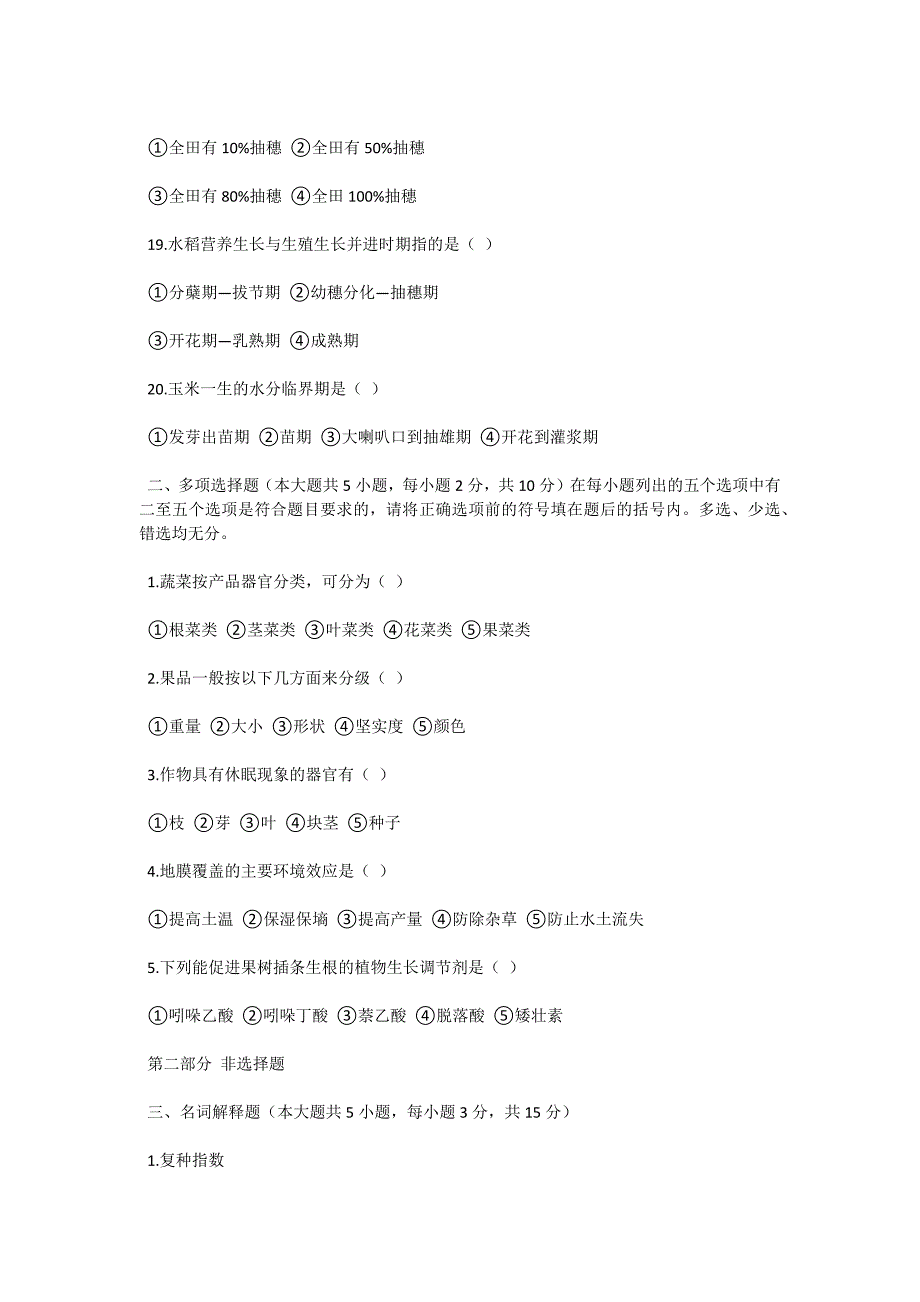 ①全田有 10%抽穗 ②全田有 50%抽穗

③全田有 80%抽穗 ④全田 100%抽穗

19.水稻营养生长与生殖生长并进时期指的是（ ）

①分蘖期—拔节期 ②幼穗分化—抽穗期

③开花期—乳熟期 ④成熟期

20.玉米一生的水分临界期是（ ）

①发芽出苗期 ②苗期 ③大喇叭口到抽雄期 ④开花到灌浆期

二、多项选择题（本大题共 5 小题，每小题 2 分，共 10 分）在每小题列出的五个选项中有二至五个选项是符合题目要求的，请将正确选项前的符号填在题后的括号内。多选、少选、错选均无分。

1.蔬菜按产品器官分类，可分为（ ）

①根菜类 ②茎菜类 ③叶菜类 ④花菜类 ⑤果菜类

2.果品一般按以下几方面来分级（ ）

①重量 ②大小 ③形状 ④坚实度 ⑤颜色

3.作物具有休眠现象的器官有（ ）

①枝 ②芽 ③叶 ④块茎 ⑤种子

4.地膜覆盖的主要环境效应是（ ）

①提高土温 ②保湿保墒 ③提高产量 ④防除杂草 ⑤防止水土流失

5.下列能促进果树插条生根的植物生长调节剂是（ ）

①吲哚乙酸 ②吲哚丁酸 ③萘乙酸 ④脱落酸 ⑤矮壮素

第二部分 非选择题

三、名词解释题（本大题共 5 小题，每小题 3 分，共 15 分）

1.复种指数